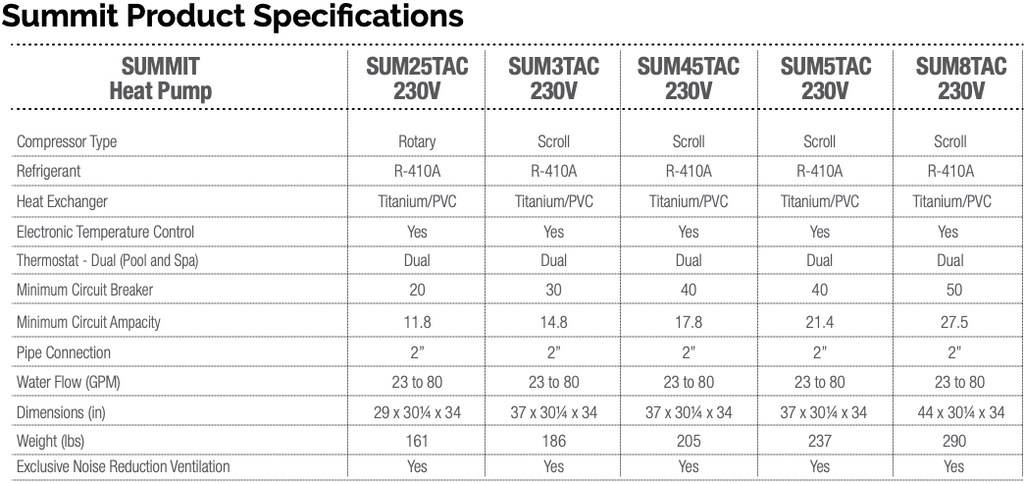 Summit Product Specifications

| SUMMIT Heat Pump | SUM25TAC 230V | SUM3TAC 230V | SUM45TAC 230V | SUM5TAC 230V | SUM8TAC 230V |
|---|---|---|---|---|---|
| Compressor Type | Rotary | Scroll | Scroll | Scroll | Scroll |
| Refrigerant | R-410A | R-410A | R-410A | R-410A | R-410A |
| Heat Exchanger | Titanium/PVC | Titanium/PVC | Titanium/PVC | Titanium/PVC | Titanium/PVC |
| Electronic Temperature Control | Yes | Yes | Yes | Yes | Yes |
| Thermostat - Dual (Pool and Spa) | Dual | Dual | Dual | Dual | Dual |
| Minimum Circuit Breaker | 20 | 30 | 40 | 40 | 50 |
| Minimum Circuit Ampacity | 11.8 | 14.8 | 17.8 | 21.4 | 27.5 |
| Pipe Connection | 2" | 2" | 2" | 2" | 2" |
| Water Flow (GPM) | 23 to 80 | 23 to 80 | 23 to 80 | 23 to 80 | 23 to 80 |
| Dimensions (in) | 29 x 30¼ x 34 | 37 x 30¼ x 34 | 37 x 30¼ x 34 | 37 x 30¼ x 34 | 44 x 30¼ x 34 |
| Weight (lbs) | 161 | 186 | 205 | 237 | 290 |
| Exclusive Noise Reduction Ventilation | Yes | Yes | Yes | Yes | Yes |